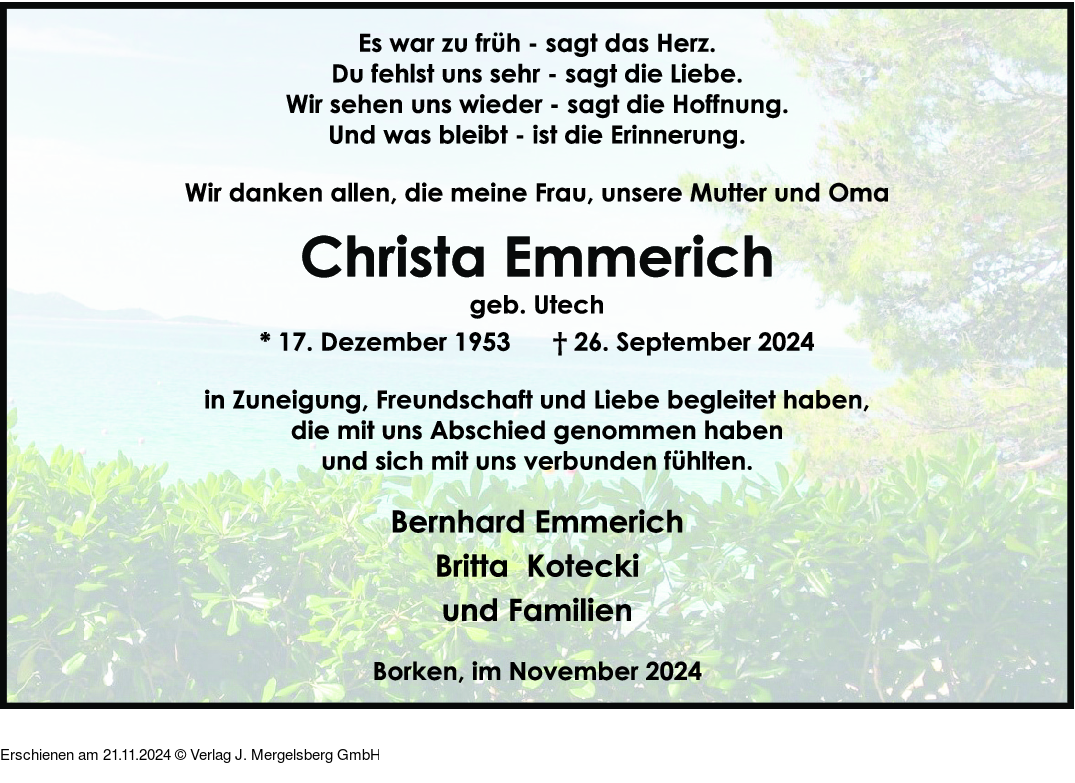 Es war zu früh - sagt das Herz.
Du fehlst uns sehr - sagt die Liebe.
Wir sehen uns wieder - sagt die Hoffnung.
Und was bleibt - ist die Erinnerung.

Wir danken allen, die meine Frau, unsere Mutter und Oma

Christa Emmerich

geb. Utech

* 17. Dezember 1953 † 26. September 2024

in Zuneigung, Freundschaft und Liebe begleitet haben, die mit uns Abschied genommen haben und sich mit uns verbunden fühlten.

Bernhard Emmerich
Britta Kotecki
und Familien

Borken, im November 2024

Erschienen am 21.11.2024 © Verlag J. Mergelsberg GmbH